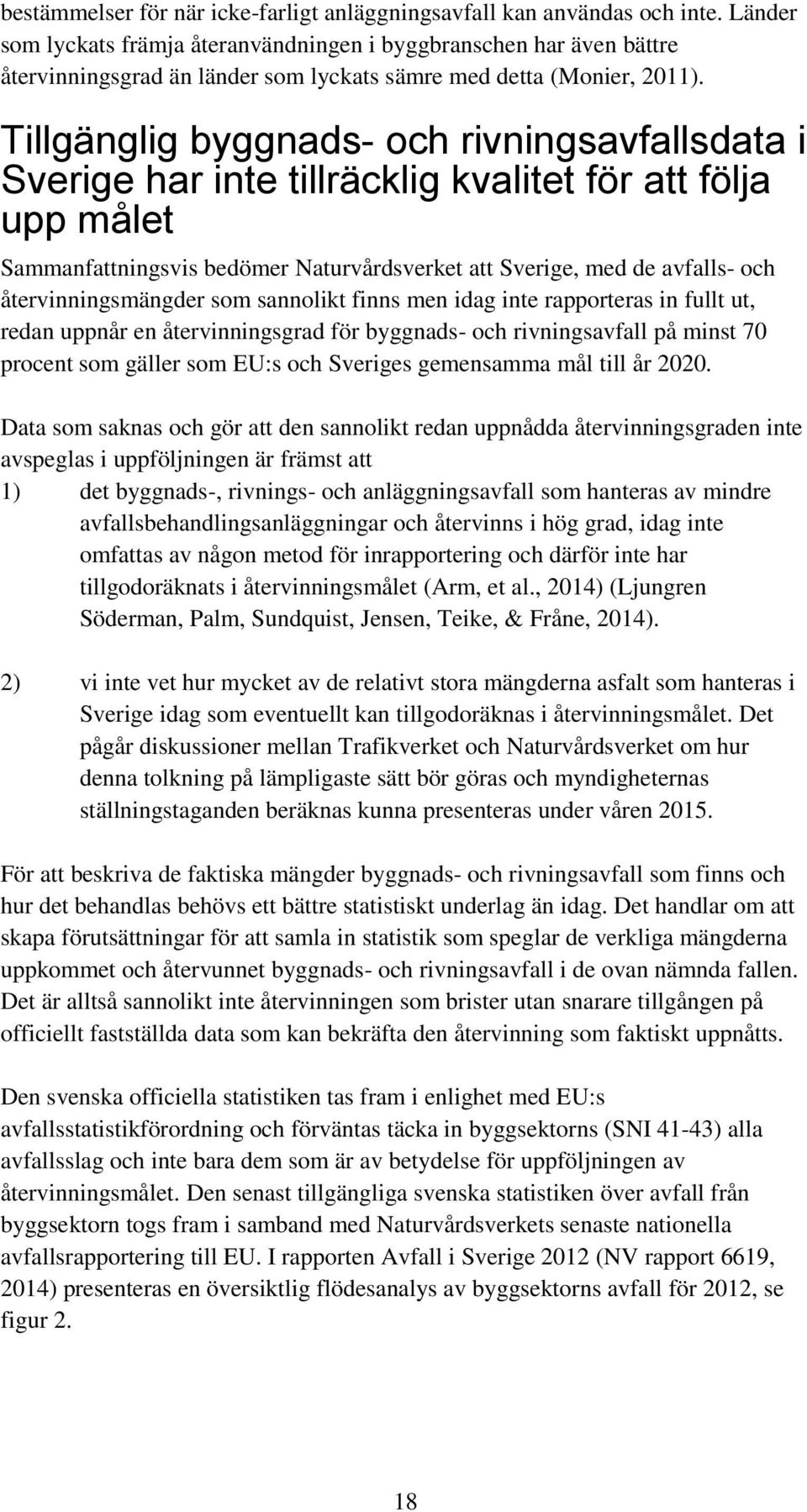 bestämmelser för när icke-farligt anläggningsavfall kan användas och inte. Länder som lyckats främja återanvändningen i byggbranschen har även bättre återvinningsgrad än länder som lyckats sämre med detta (Monier, 2011).

Tillgänglig byggnads- och rivningsavfallsdata i Sverige har inte tillräcklig kvalitet för att följa upp målet

Sammanfattningsvis bedömer Naturvårdsverket att Sverige, med de avfalls- och återvinningsmängder som sannolikt finns men idag inte rapporteras in fullt ut, redan uppnår en återvinningsgrad för byggnads- och rivningsavfall på minst 70 procent som gäller som EU:s och Sveriges gemensamma mål till år 2020.

Data som saknas och gör att den sannolikt redan uppnådda återvinningsgraden inte avspeglas i uppföljningen är främst att

1) det byggnads-, rivnings- och anläggningsavfall som hanteras av mindre avfallsbehandlingsanläggningar och återvinns i hög grad, idag inte omfattas av någon metod för inrapportering och därför inte har tillgodoräknats i återvinningsmålet (Arm, et al., 2014) (Ljungren Söderman, Palm, Sundquist, Jensen, Teike, & Fråne, 2014).

2) vi inte vet hur mycket av de relativt stora mängderna asfalt som hanteras i Sverige idag som eventuellt kan tillgodoräknas i återvinningsmålet. Det pågår diskussioner mellan Trafikverket och Naturvårdsverket om hur denna tolkning på lämpligaste sätt bör göras och myndigheternas ställningstaganden beräknas kunna presenteras under våren 2015.

För att beskriva de faktiska mängder byggnads- och rivningsavfall som finns och hur det behandlas behövs ett bättre statistiskt underlag än idag. Det handlar om att skapa förutsättningar för att samla in statistik som speglar de verkliga mängderna uppkommet och återvunnet byggnads- och rivningsavfall i de ovan nämnda fallen. Det är alltså sannolikt inte återvinningen som brister utan snarare tillgången på officiellt fastställda data som kan bekräfta den återvinning som faktiskt uppnåtts.

Den svenska officiella statistiken tas fram i enlighet med EU:s avfallsstatistikförordning och förväntas täcka in byggsektorns (SNI 41-43) alla avfallsslag och inte bara dem som är av betydelse för uppföljningen av återvinningsmålet. Den senast tillgängliga svenska statistiken över avfall från byggsektorn togs fram i samband med Naturvårdsverkets senaste nationella avfallsrapportering till EU. I rapporten Avfall i Sverige 2012 (NV rapport 6619, 2014) presenteras en översiktlig flödesanalys av byggsektorns avfall för 2012, se figur 2.

18